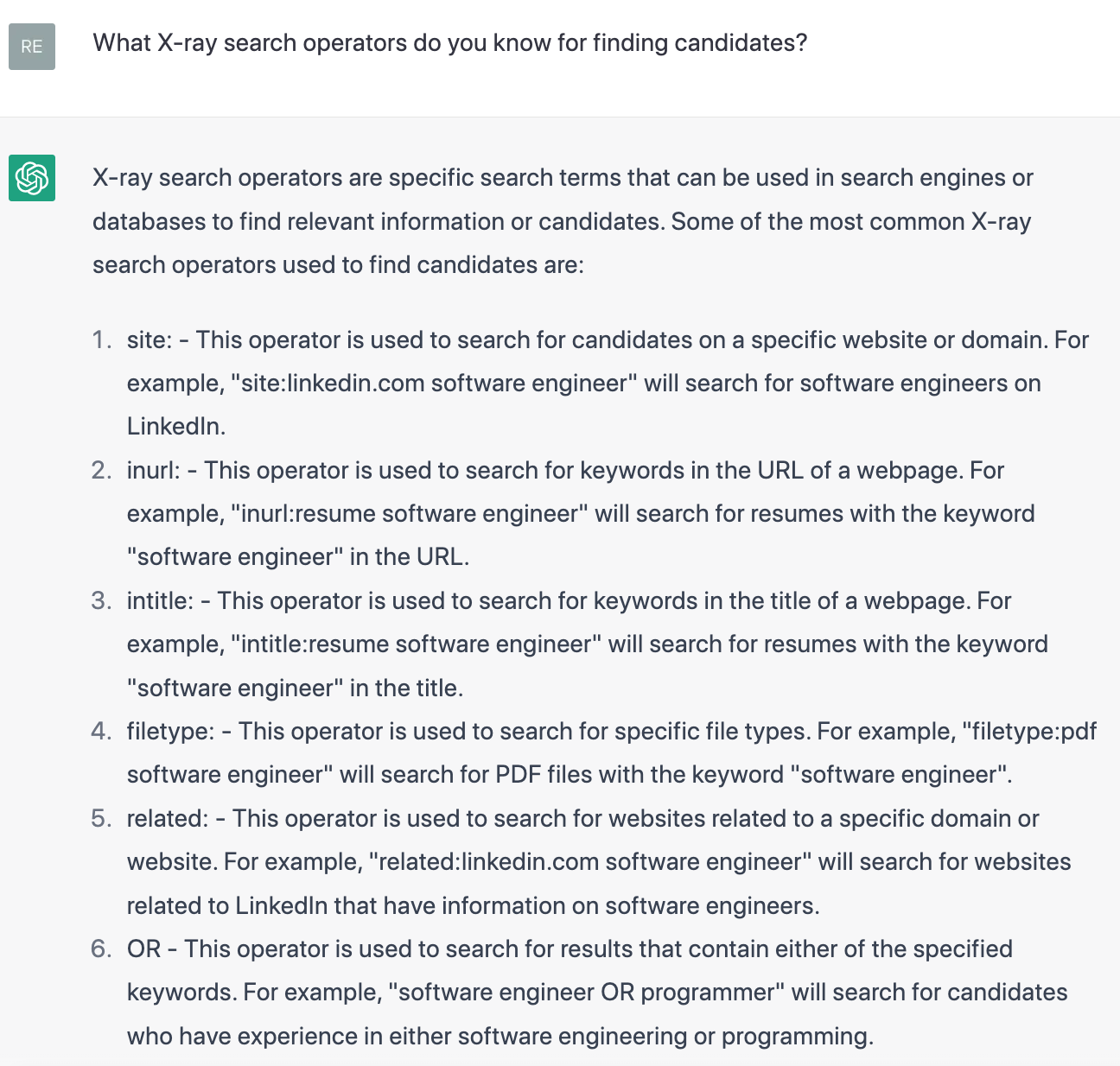 RE

What X-ray search operators do you know for finding candidates?

X-ray search operators are specific search terms that can be used in search engines or databases to find relevant information or candidates. Some of the most common X-ray search operators used to find candidates are:

1. site: - This operator is used to search for candidates on a specific website or domain. For example, "site:linkedin.com software engineer" will search for software engineers on LinkedIn.
2. inurl: - This operator is used to search for keywords in the URL of a webpage. For example, "inurl:resume software engineer" will search for resumes with the keyword "software engineer" in the URL.
3. intitle: - This operator is used to search for keywords in the title of a webpage. For example, "intitle:resume software engineer" will search for resumes with the keyword "software engineer" in the title.
4. filetype: - This operator is used to search for specific file types. For example, "filetype:pdf software engineer" will search for PDF files with the keyword "software engineer".
5. related: - This operator is used to search for websites related to a specific domain or website. For example, "related:linkedin.com software engineer" will search for websites related to LinkedIn that have information on software engineers.
6. OR - This operator is used to search for results that contain either of the specified keywords. For example, "software engineer OR programmer" will search for candidates who have experience in either software engineering or programming.